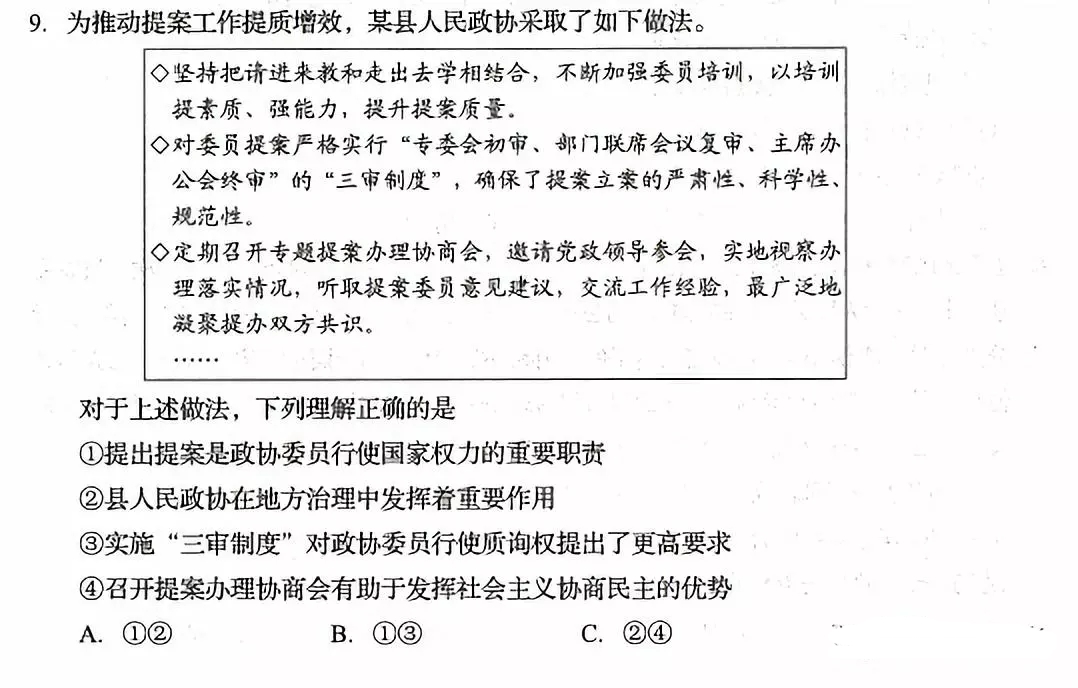 9. 为推动提案工作提质增效，某县人民政协采取了如下做法。

◇坚持把请进来教和走出去学相结合，不断加强委员培训，以培训提素质、强能力，提升提案质量。
◇对委员提案严格实行“专委会初审、部门联席会议复审、主席办公会终审”的“三审制度”，确保了提案立案的严肃性、科学性、规范性。
◇定期召开专题提案办理协商会，邀请党政领导参会，实地视察办理落实情况，听取提案委员意见建议，交流工作经验，最广泛地凝聚提办双方共识。
……

对于上述做法，下列理解正确的是
①提出提案是政协委员行使国家权力的重要职责
②县人民政协在地方治理中发挥着重要作用
③实施“三审制度”对政协委员行使质询权提出了更高要求
④召开提案办理协商会有助于发挥社会主义协商民主的优势
A. ①②　　B. ①③　　C. ②④